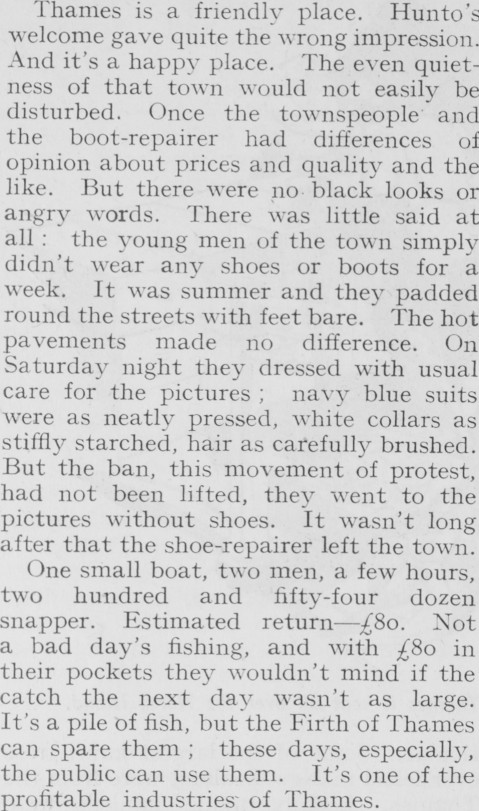 Thames is a friendly place. Hunto's welcome gave quite the wrong impression. And it's a happy place. The even quietness of that town would not easily be disturbed. Once the townspeople and the boot-repairer had differences of opinion about prices and quality and the like. But there were no black looks or angry words. There was little said at all: the young men of the town simply didn't wear any shoes or boots for a week. It was summer and they padded round the streets with feet bare. The hot pavements made no difference. On Saturday night they dressed with usual care for the pictures; navy blue suits were as neatly pressed, white collars as stiffly starched, hair as carefully brushed. But the ban, this movement of protest, had not been lifted, they went to the pictures without shoes. It wasn't long after that the shoe-repairer left the town.

One small boat, two men, a few hours, two hundred and fifty-four dozen snapper. Estimated return—£80. Not a bad day's fishing, and with £80 in their pockets they wouldn't mind if the catch the next day wasn't as large. It's a pile of fish, but the Firth of Thames can spare them; these days, especially, the public can use them. It's one of the profitable industries of Thames.